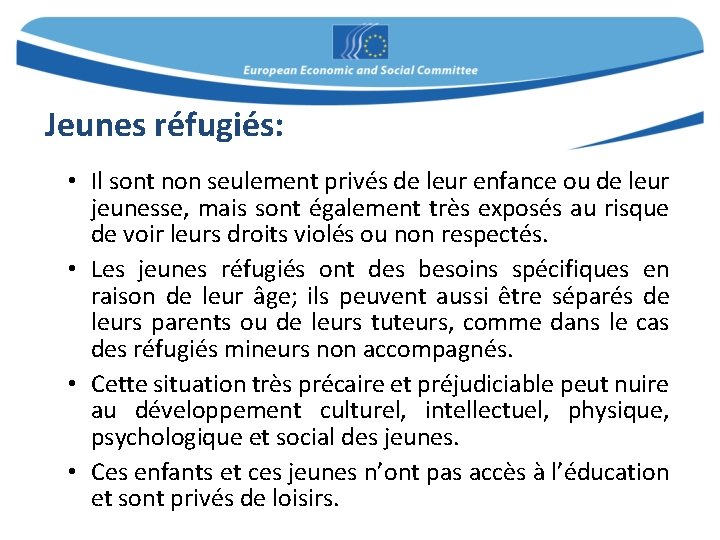 European Economic and Social Committee

Jeunes réfugiés:

• Il sont non seulement privés de leur enfance ou de leur jeunesse, mais sont également très exposés au risque de voir leurs droits violés ou non respectés.

• Les jeunes réfugiés ont des besoins spécifiques en raison de leur âge; ils peuvent aussi être séparés de leurs parents ou de leurs tuteurs, comme dans le cas des réfugiés mineurs non accompagnés.

• Cette situation très précaire et préjudiciable peut nuire au développement culturel, intellectuel, physique, psychologique et social des jeunes.

• Ces enfants et ces jeunes n'ont pas accès à l'éducation et sont privés de loisirs.